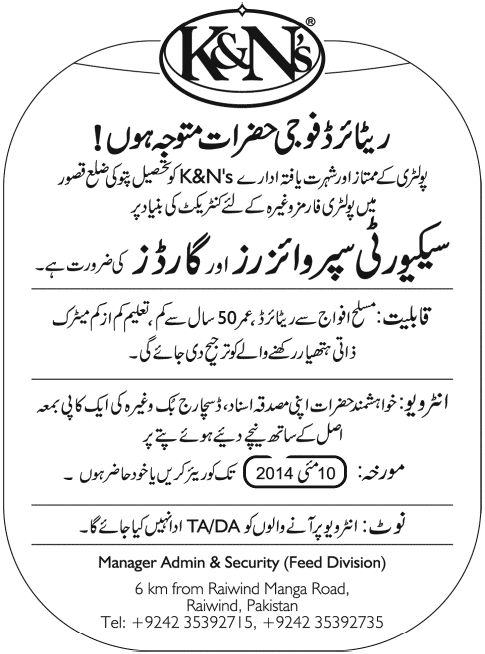 K&N's®

ریٹائرڈ فوجی حضرات متوجہ ہوں!

پولٹری کے ممتاز اور شہرت یافتہ ادارے K&N's کو تحصیل پتوکی ضلع قصور میں پولٹری فارمز وغیرہ کے لئے کنٹریکٹ کی بنیاد پر

سیکیورٹی سپروائزرز اور گارڈز کی ضرورت ہے۔

قابلیت: مسلح افواج سے ریٹائرڈ، عمر 50 سال سے کم، تعلیم کم از کم میٹرک
ذاتی ہتھیار رکھنے والے کو ترجیح دی جائے گی۔

انٹرویو: خواہشمند حضرات اپنی مصدقہ اسناد، ڈسچارج بک وغیرہ کی ایک کاپی بمعہ اصل کے ساتھ نیچے دیئے ہوئے پتے پر

مورخہ: 10 مئی 2014 تک کوریئر کریں یا خود حاضر ہوں۔

نوٹ: انٹرویو پر آنے والوں کو TA/DA ادا نہیں کیا جائے گا۔

Manager Admin & Security (Feed Division)
6 km from Raiwind Manga Road,
Raiwind, Pakistan
Tel: +9242 35392715, +9242 35392735